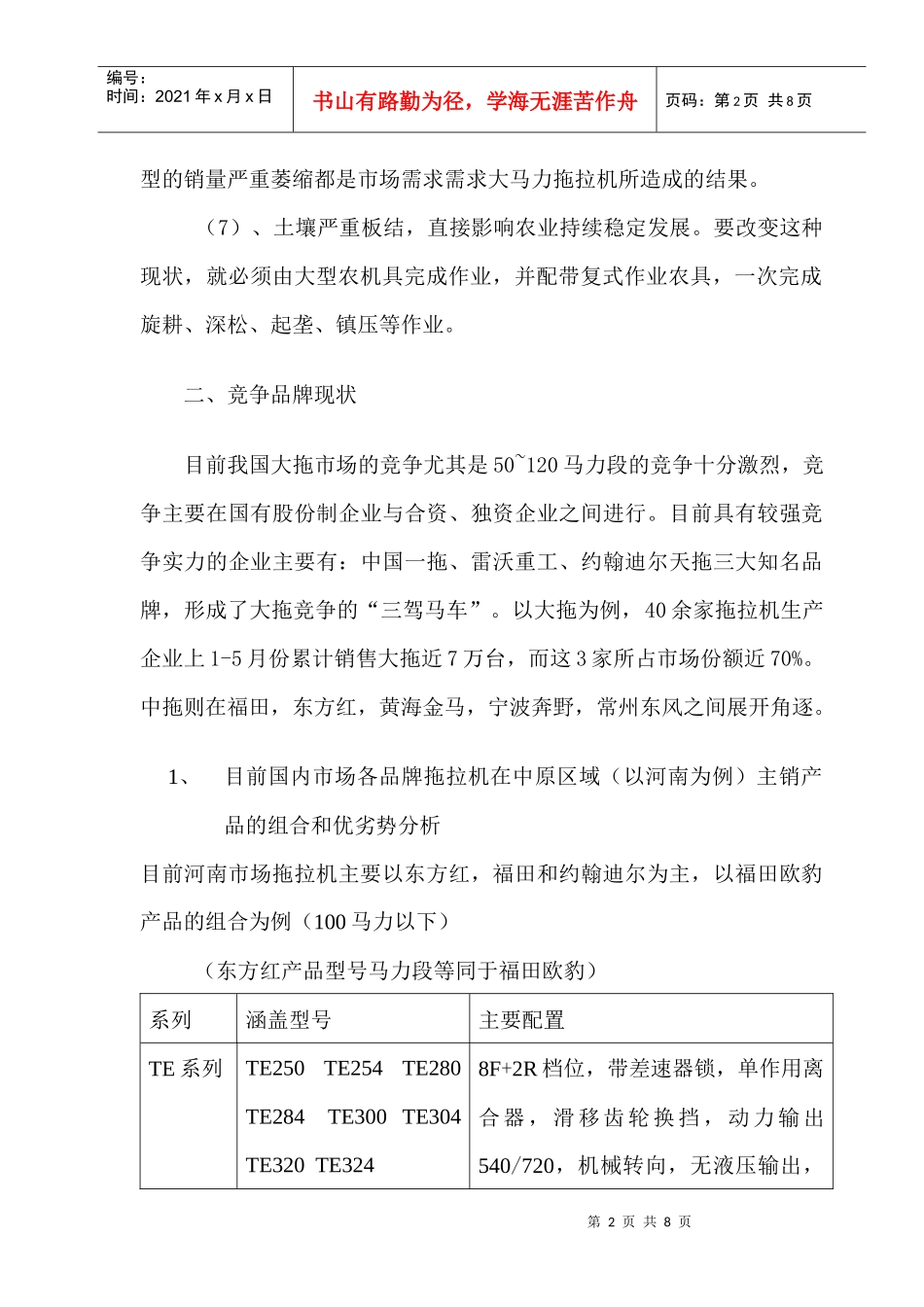 编号：
时间：2021 年 x 月 x 日

书山有路勤为径，学海无涯苦作舟

页码：第 2 页 共 8 页

型的销量严重萎缩都是市场需求需求大马力拖拉机所造成的结果。

（7）、土壤严重板结，直接影响农业持续稳定发展。要改变这种现状，就必须由大型农机具完成作业，并配带复式作业农具，一次完成旋耕、深松、起垄、镇压等作业。

二、竞争品牌现状

目前我国大拖市场的竞争尤其是 50~120 马力段的竞争十分激烈，竞争主要在国有股份制企业与合资、独资企业之间进行。目前具有较强竞争实力的企业主要有：中国一拖、雷沃重工、约翰迪尔天拖三大知名品牌，形成了大拖竞争的“三驾马车”。以大拖为例，40 余家拖拉机生产企业上 1-5 月份累计销售大拖近 7 万台，而这 3 家所占市场份额近 70%。中拖则在福田，东方红，黄海金马，宁波奔野，常州东风之间展开角逐。

1、 目前国内市场各品牌拖拉机在中原区域（以河南为例）主销产品的组合和优劣势分析

目前河南市场拖拉机主要以东方红，福田和约翰迪尔为主，以福田欧豹产品的组合为例（100 马力以下）

（东方红产品型号马力段等同于福田欧豹）

| 系列 | 涵盖型号 | 主要配置 |
|---|---|---|
| TE 系列 | TE250 TE254 TE280 TE284 TE300 TE304 TE320 TE324 | 8F+2R 档位，带差速器锁，单作用离合器，滑移齿轮换挡，动力输出 540/720，机械转向，无液压输出， |

第 2 页 共 8 页